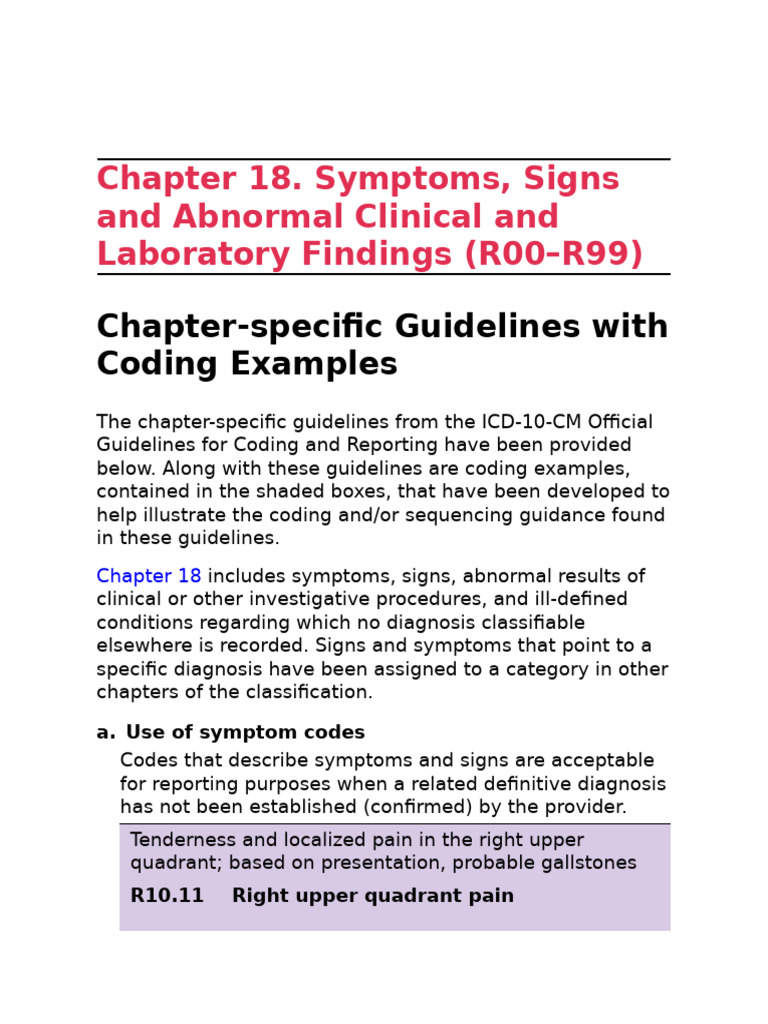 Chapter 18. Symptoms, Signs and Abnormal Clinical and Laboratory Findings (R00–R99)

Chapter-specific Guidelines with Coding Examples

The chapter-specific guidelines from the ICD-10-CM Official Guidelines for Coding and Reporting have been provided below. Along with these guidelines are coding examples, contained in the shaded boxes, that have been developed to help illustrate the coding and/or sequencing guidance found in these guidelines.

Chapter 18 includes symptoms, signs, abnormal results of clinical or other investigative procedures, and ill-defined conditions regarding which no diagnosis classifiable elsewhere is recorded. Signs and symptoms that point to a specific diagnosis have been assigned to a category in other chapters of the classification.

a. Use of symptom codes

Codes that describe symptoms and signs are acceptable for reporting purposes when a related definitive diagnosis has not been established (confirmed) by the provider.

Tenderness and localized pain in the right upper quadrant; based on presentation, probable gallstones

R10.11 Right upper quadrant pain